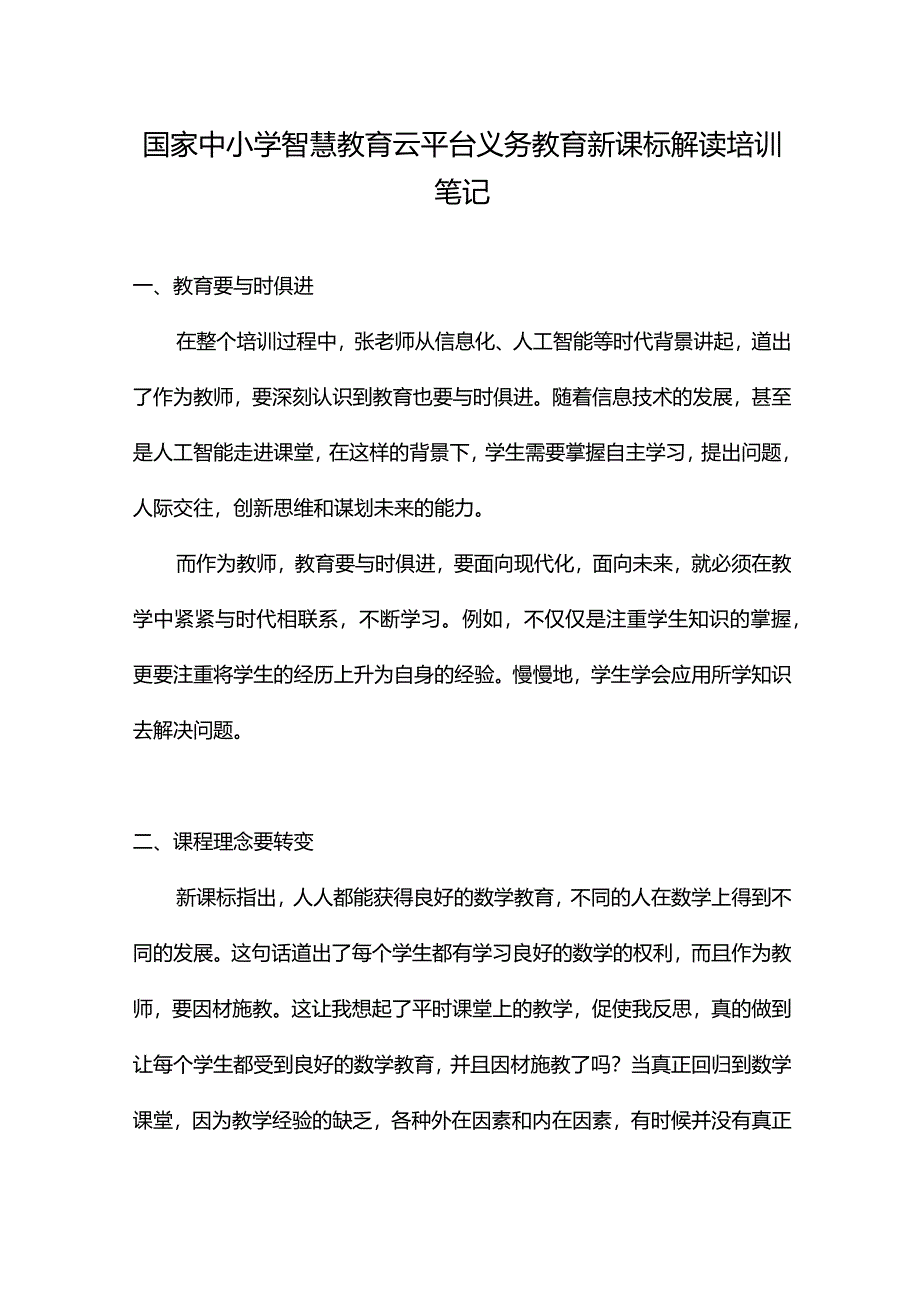 国家中小学智慧教育云平台义务教育新课标解读培训笔记

一、教育要与时俱进

在整个培训过程中，张老师从信息化、人工智能等时代背景讲起，道出了作为教师，要深刻认识到教育也要与时俱进。随着信息技术的发展，甚至是人工智能走进课堂，在这样的背景下，学生需要掌握自主学习，提出问题，人际交往，创新思维和谋划未来的能力。

而作为教师，教育要与时俱进，要面向现代化，面向未来，就必须在教学中紧紧与时代相联系，不断学习。例如，不仅仅是注重学生知识的掌握，更要注重将学生的经历上升为自身的经验。慢慢地，学生学会应用所学知识去解决问题。

二、课程理念要转变

新课标指出，人人都能获得良好的数学教育，不同的人在数学上得到不同的发展。这句话道出了每个学生都有学习良好的数学的权利，而且作为教师，要因材施教。这让我想起了平时课堂上的教学，促使我反思，真的做到让每个学生都受到良好的数学教育，并且因材施教了吗？当真正回归到数学课堂，因为教学经验的缺乏，各种外在因素和内在因素，有时候并没有真正